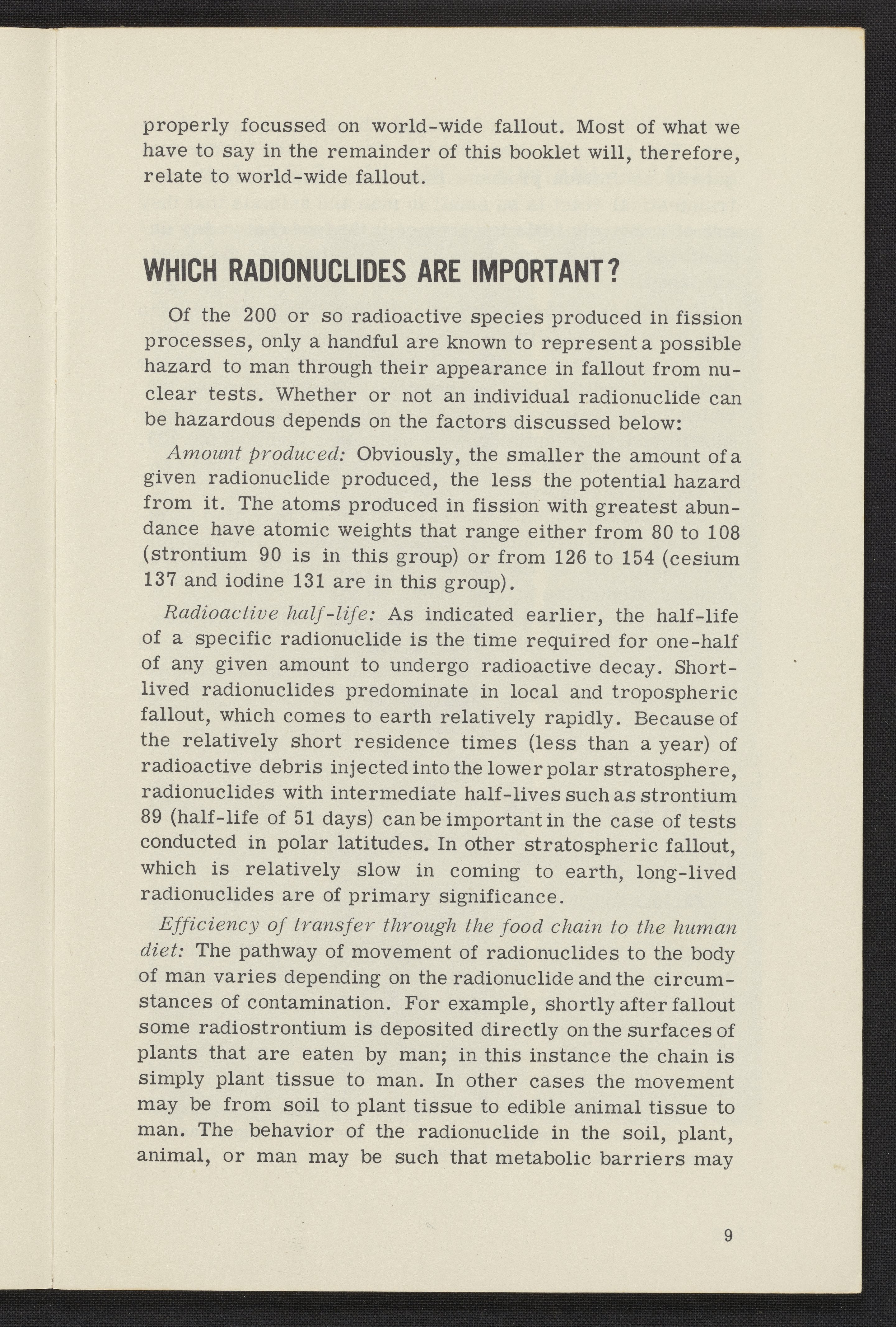 properly focussed on world-wide fallout. Most of what we have to say in the remainder of this booklet will, therefore, relate to world-wide fallout.

WHICH RADIONUCLIDES ARE IMPORTANT?

Of the 200 or so radioactive species produced in fission processes, only a handful are known to represent a possible hazard to man through their appearance in fallout from nuclear tests. Whether or not an individual radionuclide can be hazardous depends on the factors discussed below:

Amount produced: Obviously, the smaller the amount of a given radionuclide produced, the less the potential hazard from it. The atoms produced in fission with greatest abundance have atomic weights that range either from 80 to 108 (strontium 90 is in this group) or from 126 to 154 (cesium 137 and iodine 131 are in this group).

Radioactive half-life: As indicated earlier, the half-life of a specific radionuclide is the time required for one-half of any given amount to undergo radioactive decay. Short-lived radionuclides predominate in local and tropospheric fallout, which comes to earth relatively rapidly. Because of the relatively short residence times (less than a year) of radioactive debris injected into the lower polar stratosphere, radionuclides with intermediate half-lives such as strontium 89 (half-life of 51 days) can be important in the case of tests conducted in polar latitudes. In other stratospheric fallout, which is relatively slow in coming to earth, long-lived radionuclides are of primary significance.

Efficiency of transfer through the food chain to the human diet: The pathway of movement of radionuclides to the body of man varies depending on the radionuclide and the circumstances of contamination. For example, shortly after fallout some radiostrontium is deposited directly on the surfaces of plants that are eaten by man; in this instance the chain is simply plant tissue to man. In other cases the movement may be from soil to plant tissue to edible animal tissue to man. The behavior of the radionuclide in the soil, plant, animal, or man may be such that metabolic barriers may

9